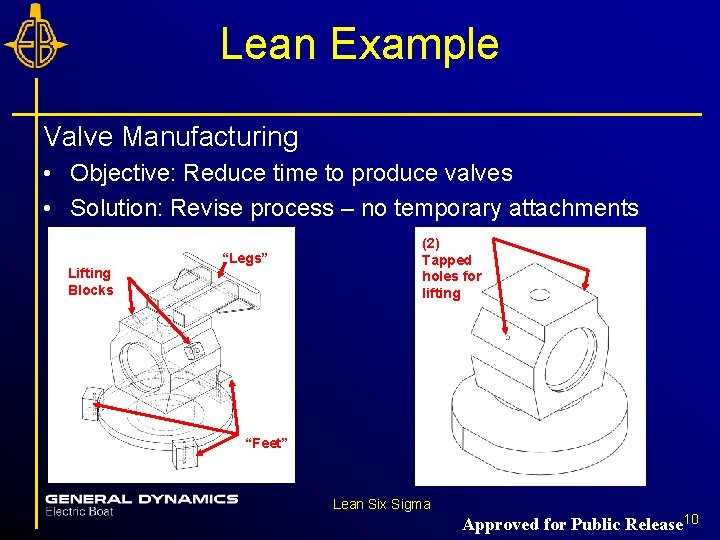 EB

Lean Example

Valve Manufacturing

• Objective: Reduce time to produce valves

• Solution: Revise process – no temporary attachments

Lifting Blocks

"Legs"

"Feet"

(2) Tapped holes for lifting

GENERAL DYNAMICS
Electric Boat

Lean Six Sigma

Approved for Public Release 10